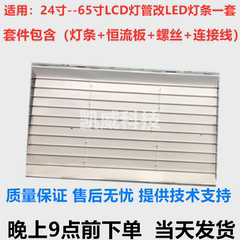 适用：24寸--65寸LCD灯管改LED灯条一套

套件包含（灯条+恒流板+螺丝+连接线）

凯威科技

质量保证 售后无忧 提供技术支持

晚上9点前下单 当天发货